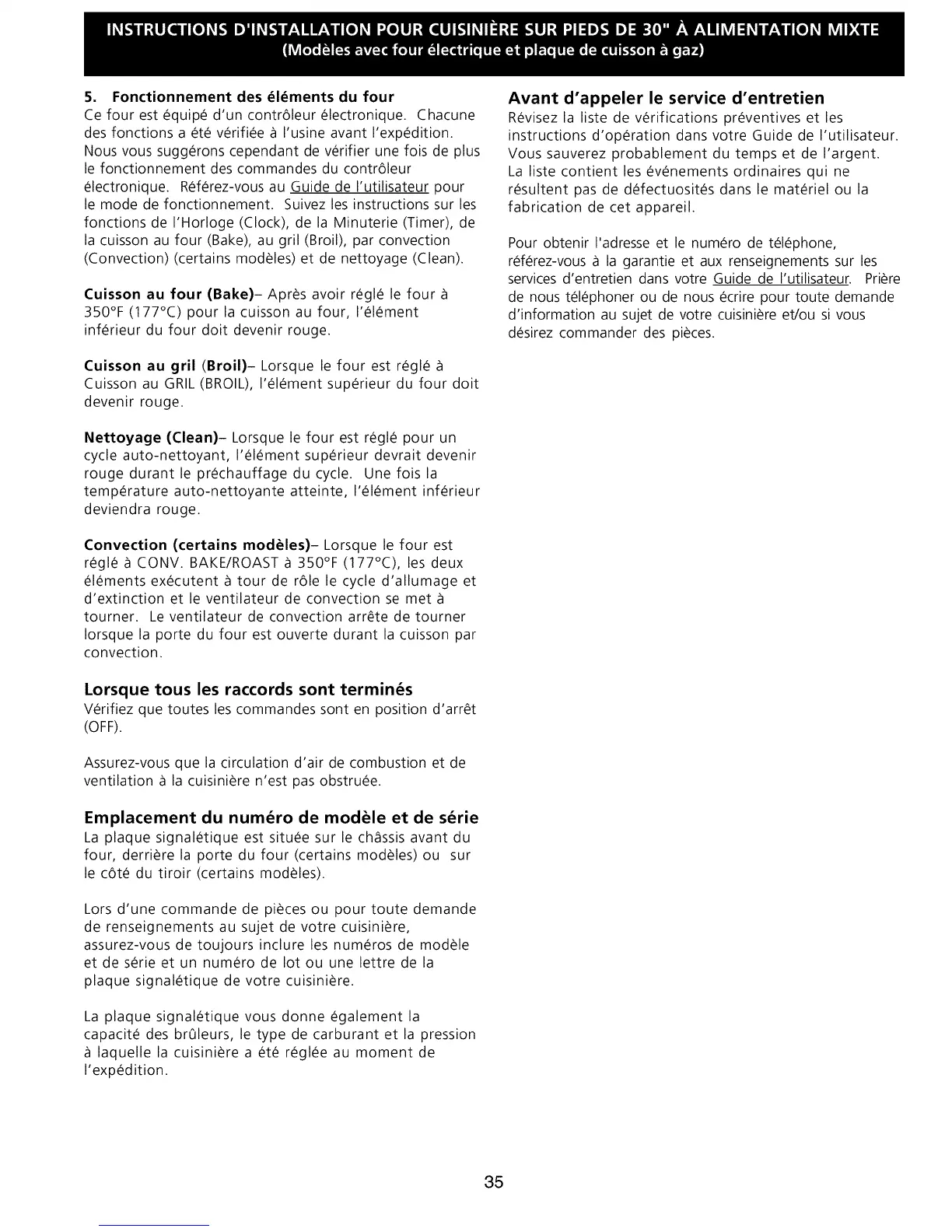 INSTRUCTIONS D'INSTALLATION POUR CUISINIÈRE SUR PIEDS DE 30" À ALIMENTATION MIXTE
(Modèles avec four électrique et plaque de cuisson à gaz)

5. Fonctionnement des éléments du four
Ce four est équipé d'un contrôleur électronique. Chacune des fonctions a été vérifiée à l'usine avant l'expédition. Nous vous suggérons cependant de vérifier une fois de plus le fonctionnement des commandes du contrôleur électronique. Référez-vous au Guide de l'utilisateur pour le mode de fonctionnement. Suivez les instructions sur les fonctions de l'Horloge (Clock), de la Minuterie (Timer), de la cuisson au four (Bake), au gril (Broil), par convection (Convection) (certains modèles) et de nettoyage (Clean).

Cuisson au four (Bake)– Après avoir réglé le four à 350°F (177°C) pour la cuisson au four, l'élément inférieur du four doit devenir rouge.

Cuisson au gril (Broil)– Lorsque le four est réglé à Cuisson au GRIL (BROIL), l'élément supérieur du four doit devenir rouge.

Nettoyage (Clean)– Lorsque le four est réglé pour un cycle auto-nettoyant, l'élément supérieur devrait devenir rouge durant le préchauffage du cycle. Une fois la température auto-nettoyante atteinte, l'élément inférieur deviendra rouge.

Convection (certains modèles)– Lorsque le four est réglé à CONV. BAKE/ROAST à 350°F (177°C), les deux éléments exécutent à tour de rôle le cycle d'allumage et d'extinction et le ventilateur de convection se met à tourner. Le ventilateur de convection arrête de tourner lorsque la porte du four est ouverte durant la cuisson par convection.

Lorsque tous les raccords sont terminés
Vérifiez que toutes les commandes sont en position d'arrêt (OFF).

Assurez-vous que la circulation d'air de combustion et de ventilation à la cuisinière n'est pas obstruée.

Emplacement du numéro de modèle et de série
La plaque signalétique est située sur le châssis avant du four, derrière la porte du four (certains modèles) ou sur le côté du tiroir (certains modèles).

Lors d'une commande de pièces ou pour toute demande de renseignements au sujet de votre cuisinière, assurez-vous de toujours inclure les numéros de modèle et de série et un numéro de lot ou une lettre de la plaque signalétique de votre cuisinière.

La plaque signalétique vous donne également la capacité des brûleurs, le type de carburant et la pression à laquelle la cuisinière a été réglée au moment de l'expédition.

Avant d'appeler le service d'entretien
Révisez la liste de vérifications préventives et les instructions d'opération dans votre Guide de l'utilisateur. Vous sauverez probablement du temps et de l'argent. La liste contient les événements ordinaires qui ne résultent pas de défectuosités dans le matériel ou la fabrication de cet appareil.

Pour obtenir l'adresse et le numéro de téléphone, référez-vous à la garantie et aux renseignements sur les services d'entretien dans votre Guide de l'utilisateur. Prière de nous téléphoner ou de nous écrire pour toute demande d'information au sujet de votre cuisinière et/ou si vous désirez commander des pièces.

35